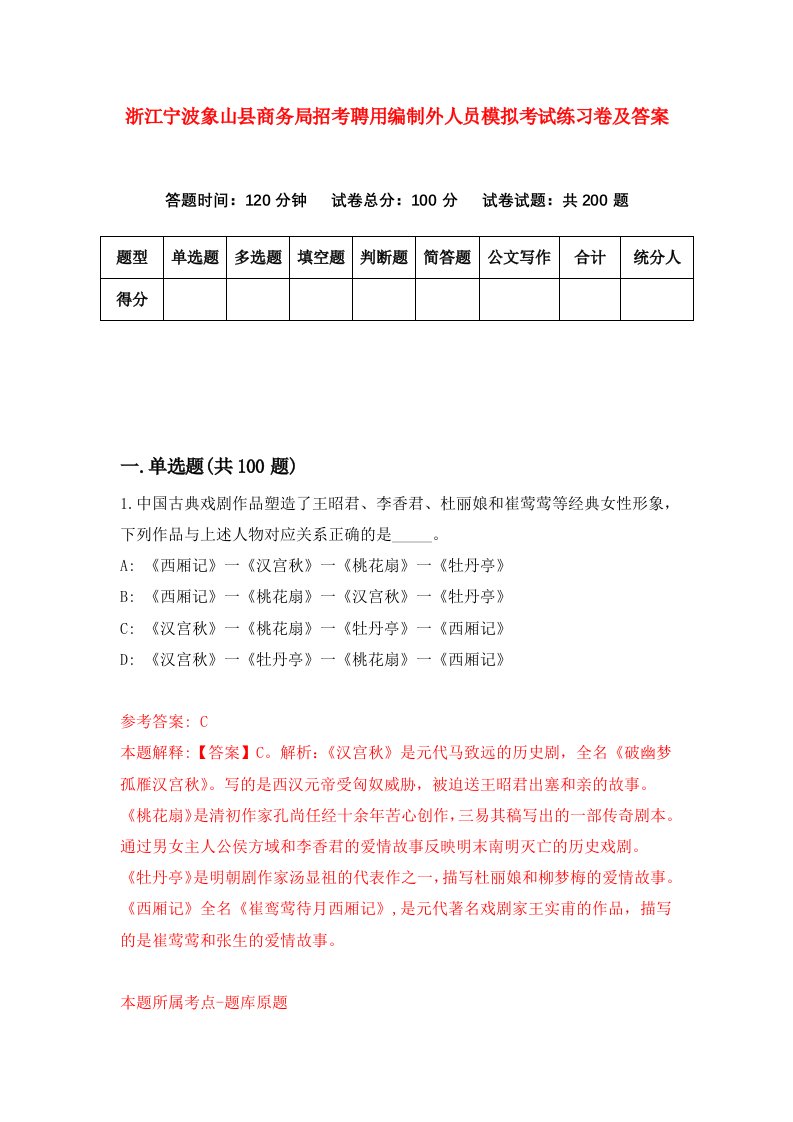 浙江宁波象山县商务局招考聘用编制外人员模拟考试练习卷及答案

答题时间：120 分钟　试卷总分：100 分　试卷试题：共 200 题

| 题型 | 单选题 | 多选题 | 填空题 | 判断题 | 简答题 | 公文写作 | 合计 | 统分人 |
|---|---|---|---|---|---|---|---|---|
| 得分 | | | | | | | | |

一.单选题(共 100 题)

1.中国古典戏剧作品塑造了王昭君、李香君、杜丽娘和崔莺莺等经典女性形象，下列作品与上述人物对应关系正确的是_____。

A: 《西厢记》一《汉宫秋》一《桃花扇》一《牡丹亭》

B: 《西厢记》一《桃花扇》一《汉宫秋》一《牡丹亭》

C: 《汉宫秋》一《桃花扇》一《牡丹亭》一《西厢记》

D: 《汉宫秋》一《牡丹亭》一《桃花扇》一《西厢记》

参考答案: C

本题解释:【答案】C。解析:《汉宫秋》是元代马致远的历史剧，全名《破幽梦孤雁汉宫秋》。写的是西汉元帝受匈奴威胁，被迫送王昭君出塞和亲的故事。《桃花扇》是清初作家孔尚任经十余年苦心创作，三易其稿写出的一部传奇剧本。通过男女主人公侯方域和李香君的爱情故事反映明末南明灭亡的历史戏剧。《牡丹亭》是明朝剧作家汤显祖的代表作之一，描写杜丽娘和柳梦梅的爱情故事。《西厢记》全名《崔莺莺待月西厢记》，是元代著名戏剧家王实甫的作品，描写的是崔莺莺和张生的爱情故事。

本题所属考点-题库原题